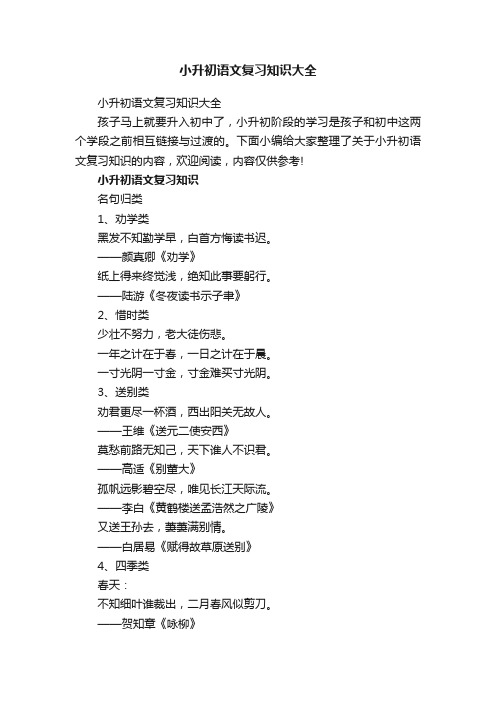 小升初语文复习知识大全

小升初语文复习知识大全

孩子马上就要升入初中了，小升初阶段的学习是孩子和初中这两个学段之前相互链接与过渡的。下面小编给大家整理了关于小升初语文复习知识的内容，欢迎阅读，内容仅供参考!

小升初语文复习知识

名句归类

1、劝学类

黑发不知勤学早，白首方悔读书迟。

——颜真卿《劝学》

纸上得来终觉浅，绝知此事要躬行。

——陆游《冬夜读书示子聿》

2、惜时类

少壮不努力，老大徒伤悲。

一年之计在于春，一日之计在于晨。

一寸光阴一寸金，寸金难买寸光阴。

3、送别类

劝君更尽一杯酒，西出阳关无故人。

——王维《送元二使安西》

莫愁前路无知己，天下谁人不识君。

——高适《别董大》

孤帆远影碧空尽，唯见长江天际流。

——李白《黄鹤楼送孟浩然之广陵》

又送王孙去，萋萋满别情。

——白居易《赋得故草原送别》

4、四季类

春天：

不知细叶谁裁出，二月春风似剪刀。

——贺知章《咏柳》